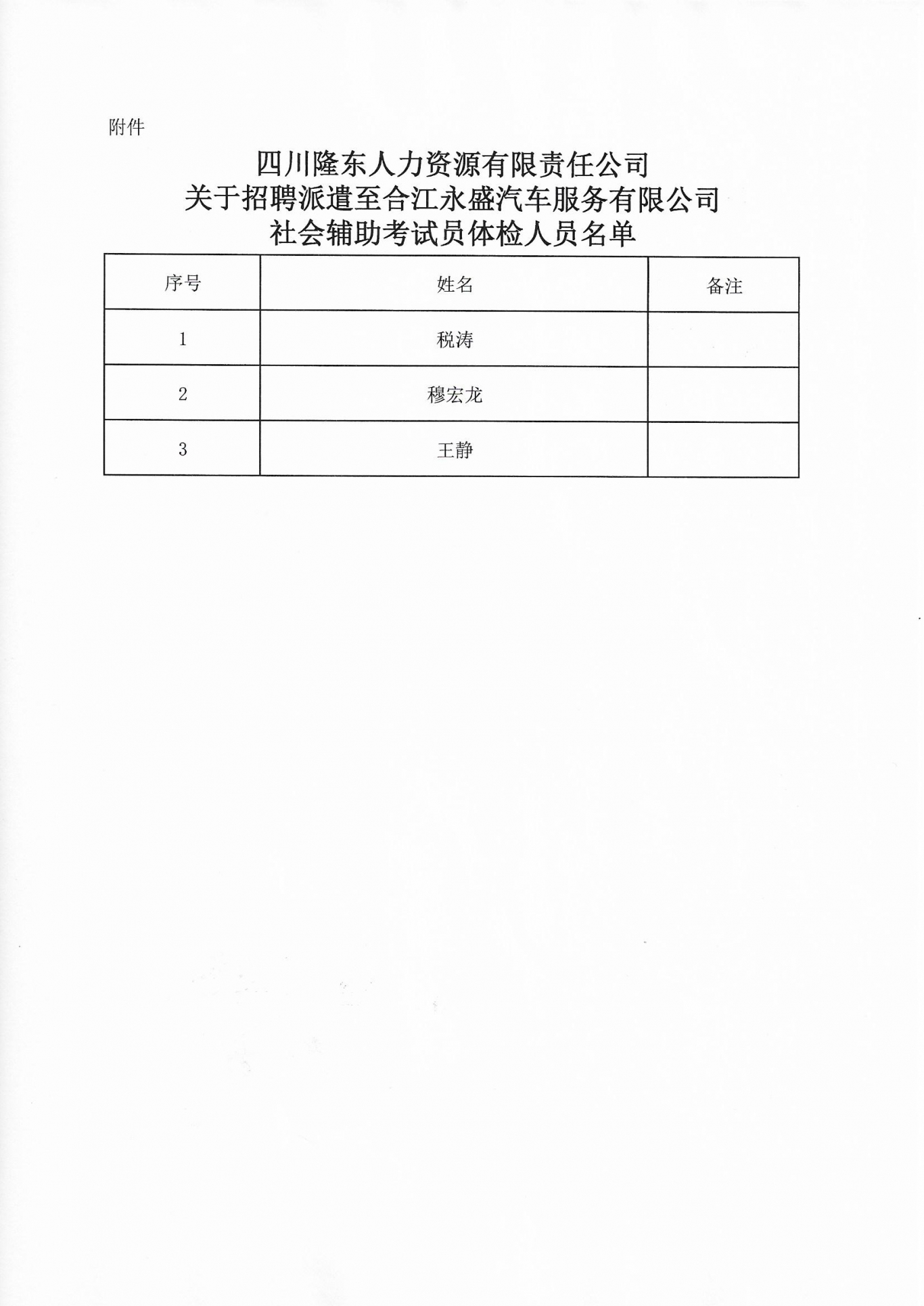 附件

四川隆东人力资源有限责任公司
关于招聘派遣至合江永盛汽车服务有限公司
社会辅助考试员体检人员名单

| 序号 | 姓名 | 备注 |
|---|---|---|
| 1 | 税涛 | |
| 2 | 穆宏龙 | |
| 3 | 王静 | |